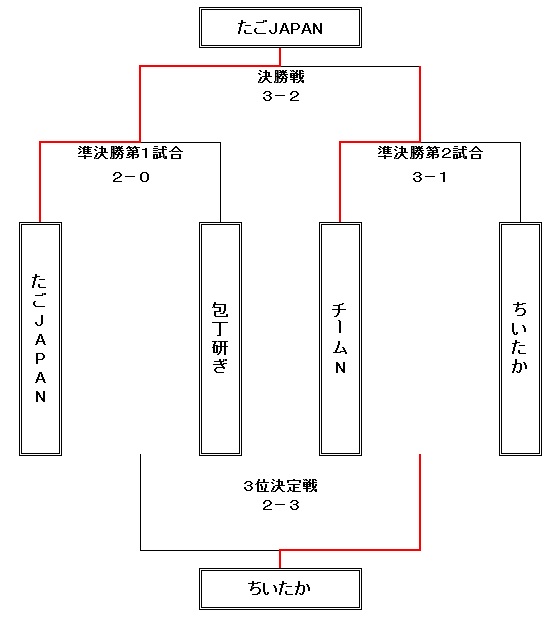 たごJAPAN

決勝戦
3－2

準決勝第1試合
2－0

準決勝第2試合
3－1

たごJAPAN

包丁研ぎ

チームN

ちいたか

3位決定戦
2－3

ちいたか